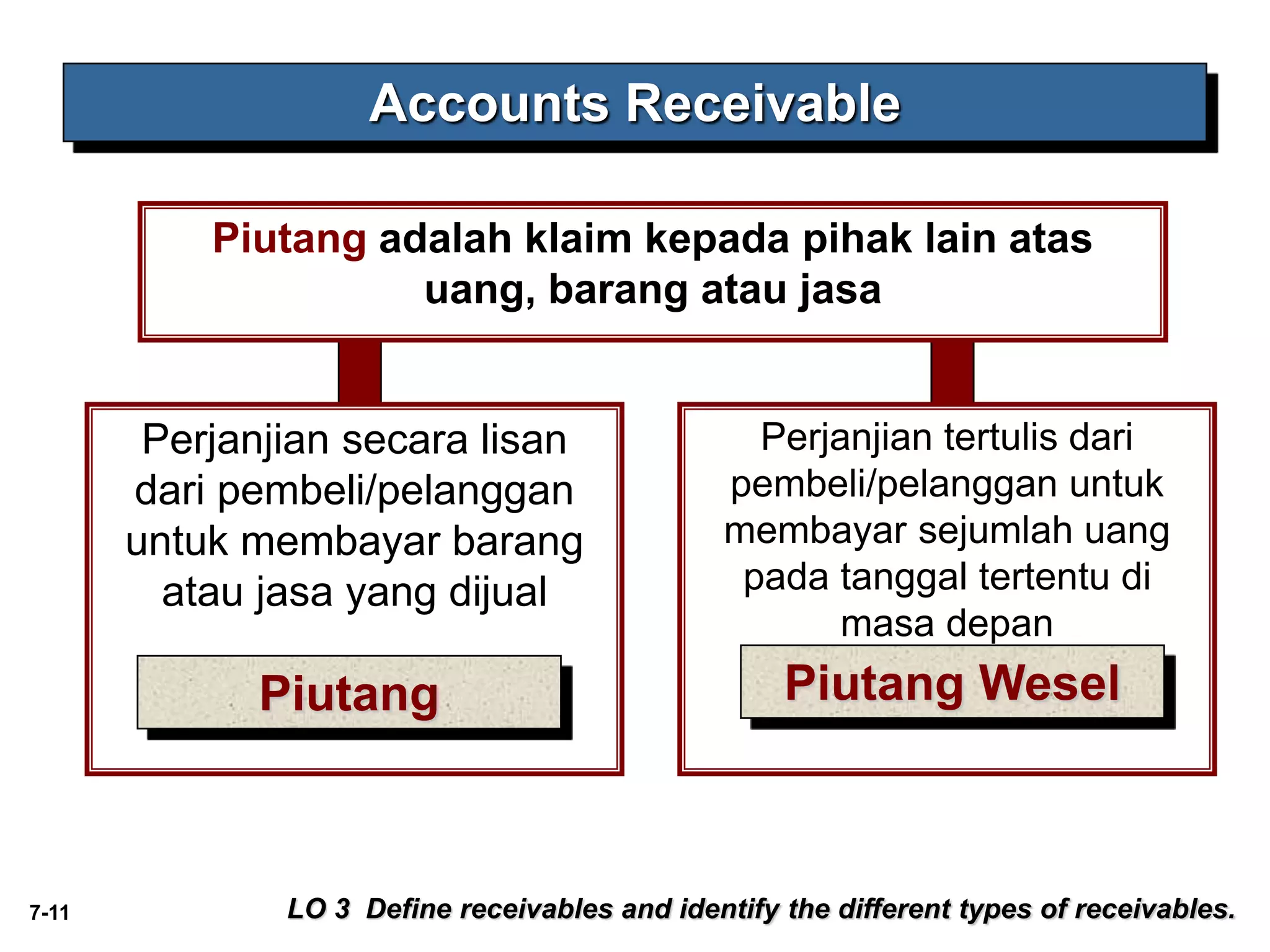 Accounts Receivable

Piutang adalah klaim kepada pihak lain atas uang, barang atau jasa

Perjanjian secara lisan dari pembeli/pelanggan untuk membayar barang atau jasa yang dijual

Piutang

Perjanjian tertulis dari pembeli/pelanggan untuk membayar sejumlah uang pada tanggal tertentu di masa depan

Piutang Wesel

7-11

LO 3 Define receivables and identify the different types of receivables.